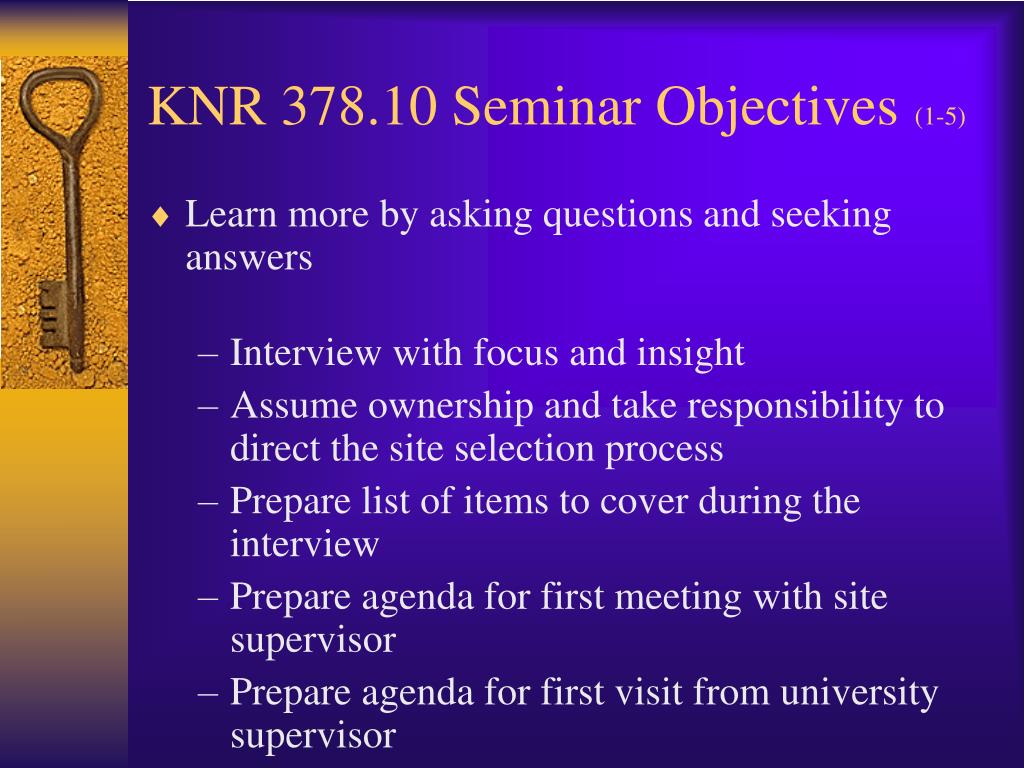 KNR 378.10 Seminar Objectives (1-5)

♦ Learn more by asking questions and seeking answers

– Interview with focus and insight
– Assume ownership and take responsibility to direct the site selection process
– Prepare list of items to cover during the interview
– Prepare agenda for first meeting with site supervisor
– Prepare agenda for first visit from university supervisor